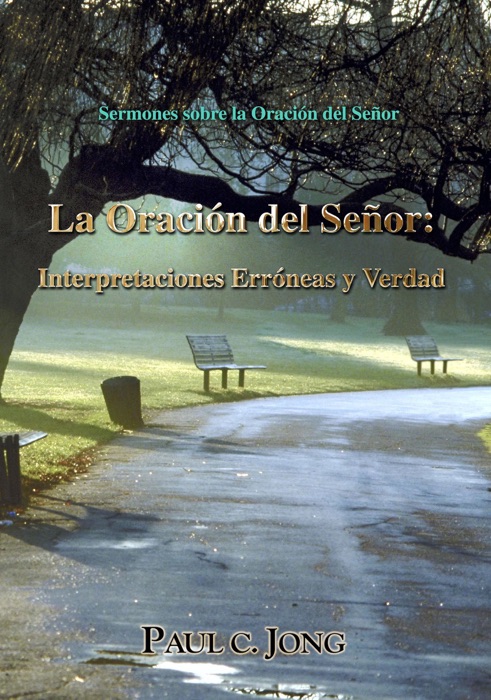 Sermones sobre la Oración del Señor

La Oración del Señor:

Interpretaciones Erróneas y Verdad

PAUL C. JONG